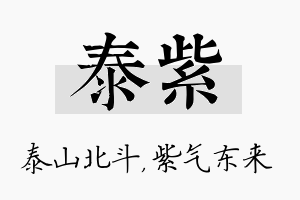 泰紫

泰山北斗，紫气东来